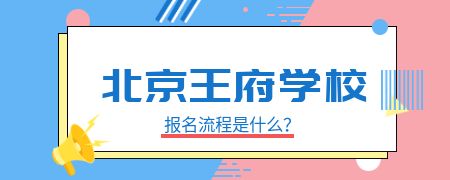 北京王府学校

报名流程是什么?